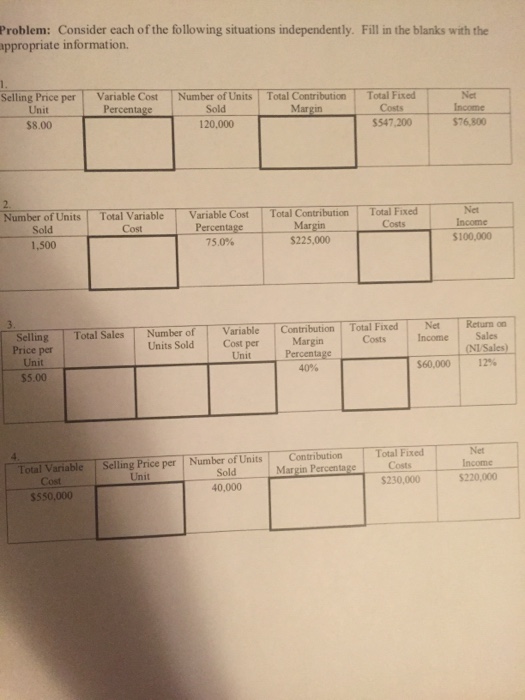 Problem: Consider each of the following situations independently. Fill in the blanks with the appropriate information.

1.

| Selling Price per Unit | Variable Cost Percentage | Number of Units Sold | Total Contribution Margin | Total Fixed Costs | Net Income |
|---|---|---|---|---|---|
| $8.00 | | 120,000 | | $547,200 | $76,800 |

2.

| Number of Units Sold | Total Variable Cost | Variable Cost Percentage | Total Contribution Margin | Total Fixed Costs | Net Income |
|---|---|---|---|---|---|
| 1,500 | | 75.0% | $225,000 | | $100,000 |

3.

| Selling Price per Unit | Total Sales | Number of Units Sold | Variable Cost per Unit | Contribution Margin Percentage | Total Fixed Costs | Net Income | Return on Sales (NI/Sales) |
|---|---|---|---|---|---|---|---|
| $5.00 | | | | 40% | | $60,000 | 12% |

4.

| Total Variable Cost | Selling Price per Unit | Number of Units Sold | Contribution Margin Percentage | Total Fixed Costs | Net Income |
|---|---|---|---|---|---|
| $550,000 | | 40,000 | | $230,000 | $220,000 |